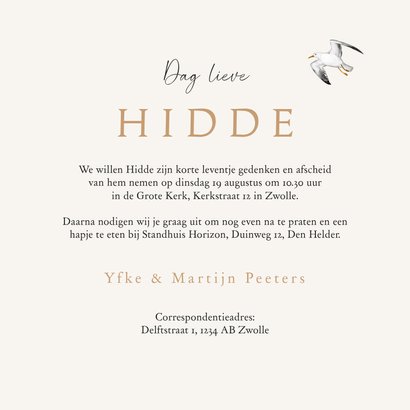 Dag lieve

HIDDE

We willen Hidde zijn korte leventje gedenken en afscheid van hem nemen op dinsdag 19 augustus om 10.30 uur in de Grote Kerk, Kerkstraat 12 in Zwolle.

Daarna nodigen wij je graag uit om nog even na te praten en een hapje te eten bij Standhuis Horizon, Duinweg 12, Den Helder.

Yfke & Martijn Peeters

Correspondentieadres:
Delftstraat 1, 1234 AB Zwolle